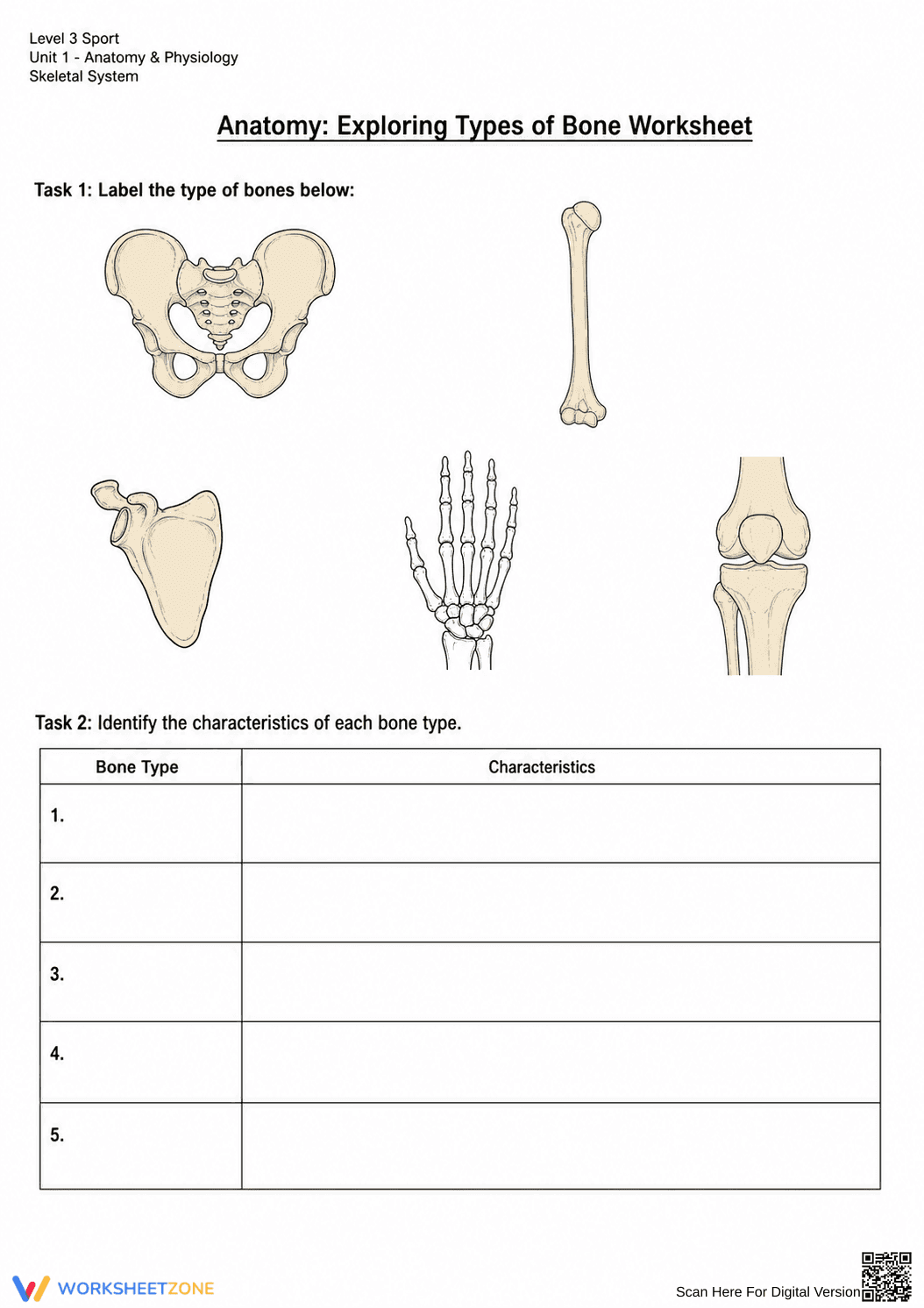 Level 3 Sport
Unit 1 - Anatomy & Physiology
Skeletal System

Anatomy: Exploring Types of Bone Worksheet

Task 1: Label the type of bones below:

Task 2: Identify the characteristics of each bone type.

| Bone Type | Characteristics |
|---|---|
| 1. | |
| 2. | |
| 3. | |
| 4. | |
| 5. | |

WORKSHEETZONE

Scan Here For Digital Version